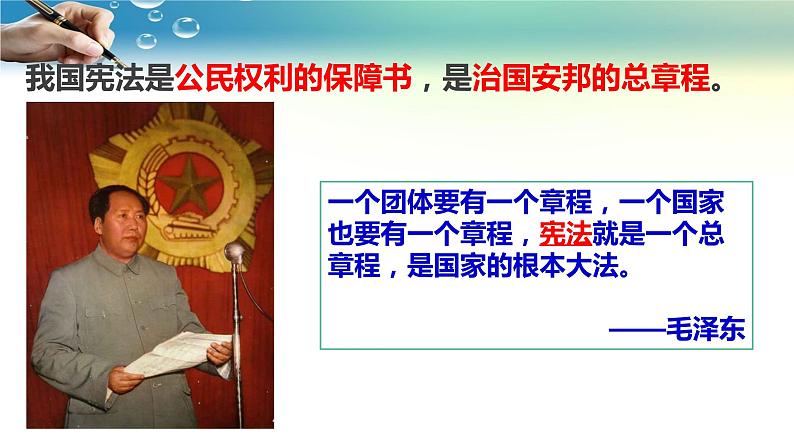 我国宪法是公民权利的保障书，是治国安邦的总章程。

一个团体要有一个章程，一个国家也要有一个章程，宪法就是一个总章程，是国家的根本大法。

——毛泽东